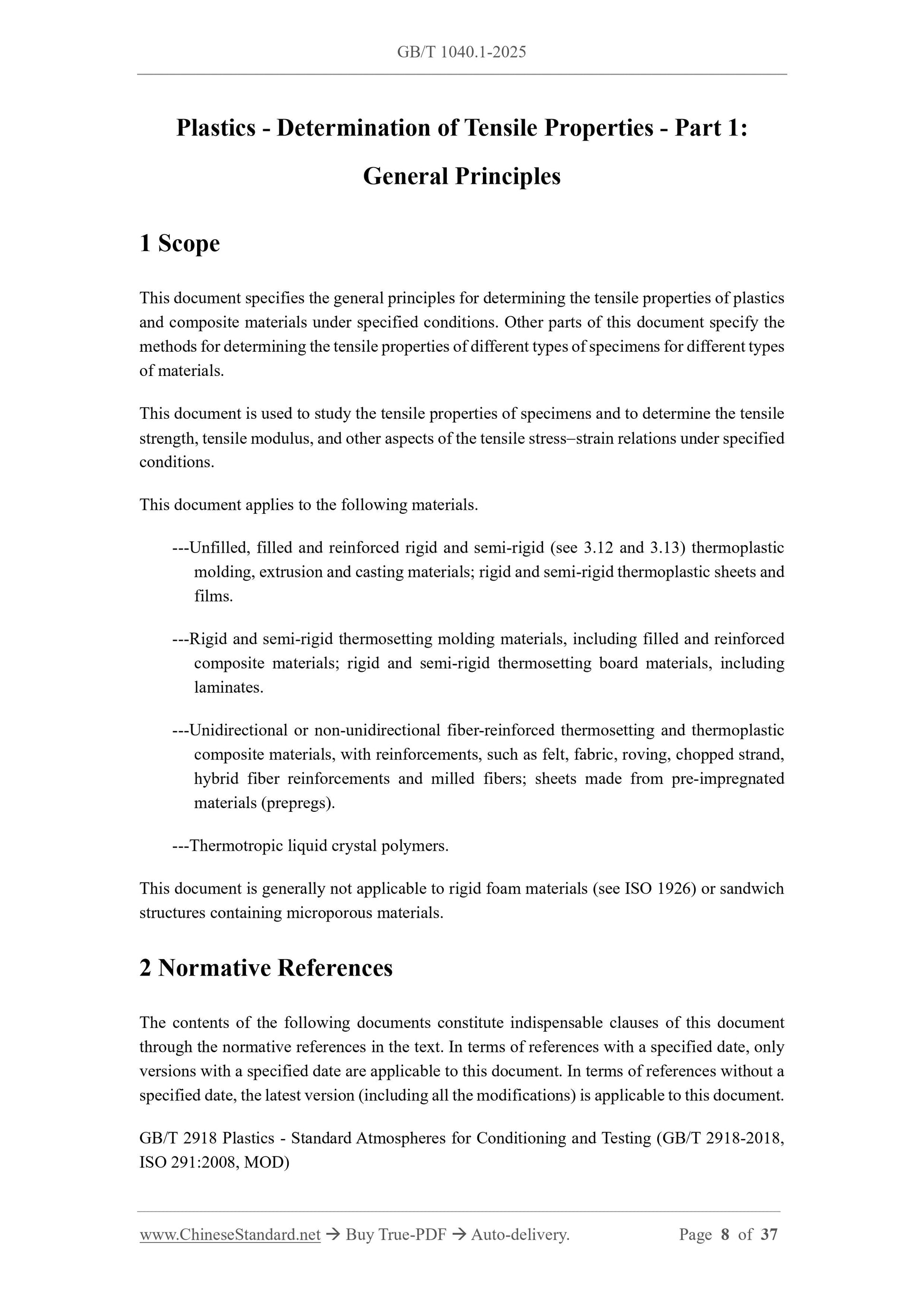 GB/T 1040.1-2025

Plastics - Determination of Tensile Properties - Part 1: General Principles

1 Scope

This document specifies the general principles for determining the tensile properties of plastics and composite materials under specified conditions. Other parts of this document specify the methods for determining the tensile properties of different types of specimens for different types of materials.

This document is used to study the tensile properties of specimens and to determine the tensile strength, tensile modulus, and other aspects of the tensile stress–strain relations under specified conditions.

This document applies to the following materials.

---Unfilled, filled and reinforced rigid and semi-rigid (see 3.12 and 3.13) thermoplastic molding, extrusion and casting materials; rigid and semi-rigid thermoplastic sheets and films.

---Rigid and semi-rigid thermosetting molding materials, including filled and reinforced composite materials; rigid and semi-rigid thermosetting board materials, including laminates.

---Unidirectional or non-unidirectional fiber-reinforced thermosetting and thermoplastic composite materials, with reinforcements, such as felt, fabric, roving, chopped strand, hybrid fiber reinforcements and milled fibers; sheets made from pre-impregnated materials (prepregs).

---Thermotropic liquid crystal polymers.

This document is generally not applicable to rigid foam materials (see ISO 1926) or sandwich structures containing microporous materials.

2 Normative References

The contents of the following documents constitute indispensable clauses of this document through the normative references in the text. In terms of references with a specified date, only versions with a specified date are applicable to this document. In terms of references without a specified date, the latest version (including all the modifications) is applicable to this document.

GB/T 2918 Plastics - Standard Atmospheres for Conditioning and Testing (GB/T 2918-2018, ISO 291:2008, MOD)

www.ChineseStandard.net → Buy True-PDF → Auto-delivery. Page 8 of 37